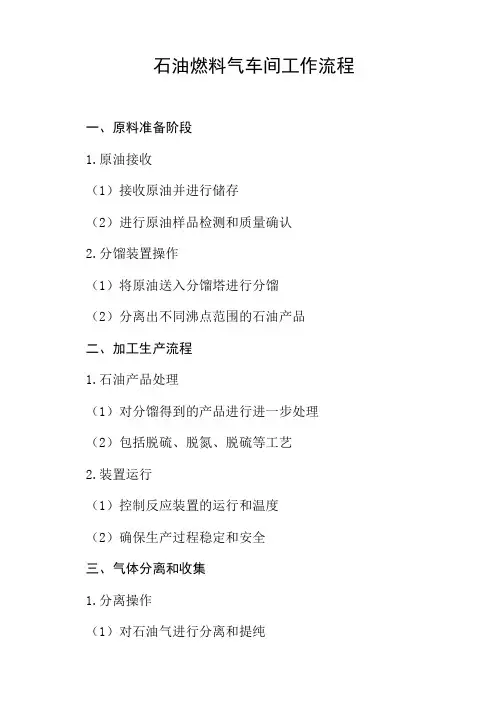 石油燃料气车间工作流程

一、原料准备阶段

1.原油接收

（1）接收原油并进行储存

（2）进行原油样品检测和质量确认

2.分馏装置操作

（1）将原油送入分馏塔进行分馏

（2）分离出不同沸点范围的石油产品

二、加工生产流程

1.石油产品处理

（1）对分馏得到的产品进行进一步处理

（2）包括脱硫、脱氮、脱硫等工艺

2.装置运行

（1）控制反应装置的运行和温度

（2）确保生产过程稳定和安全

三、气体分离和收集

1.分离操作

（1）对石油气进行分离和提纯